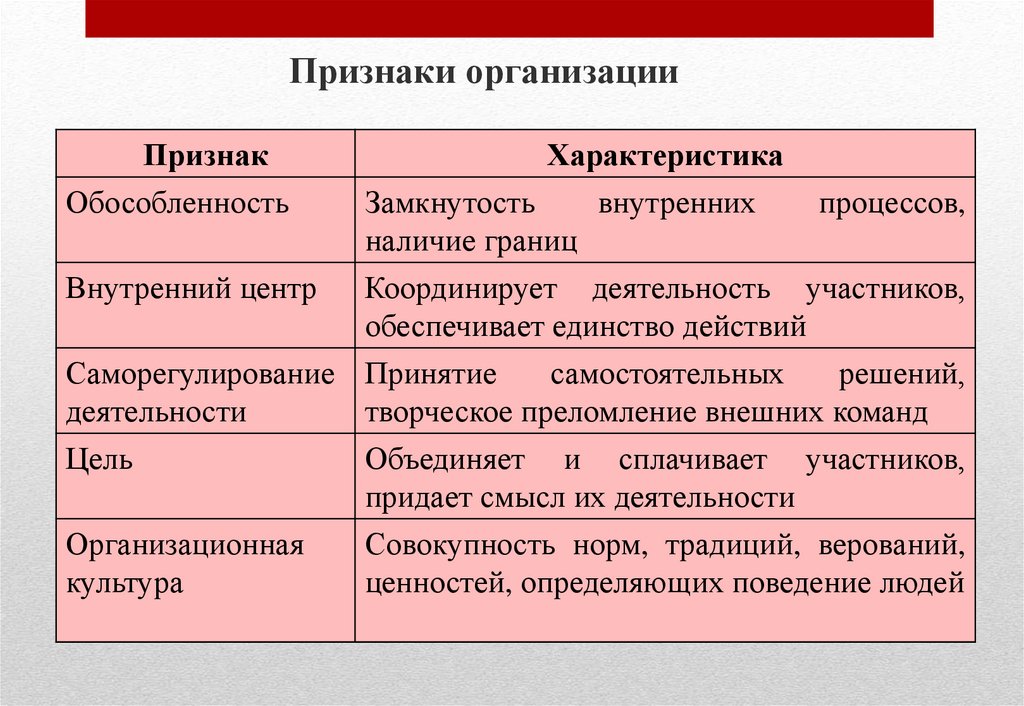 Признаки организации

| Признак | Характеристика |
|---|---|
| Обособленность | Замкнутость внутренних процессов, наличие границ |
| Внутренний центр | Координирует деятельность участников, обеспечивает единство действий |
| Саморегулирование деятельности | Принятие самостоятельных решений, творческое преломление внешних команд |
| Цель | Объединяет и сплачивает участников, придает смысл их деятельности |
| Организационная культура | Совокупность норм, традиций, верований, ценностей, определяющих поведение людей |